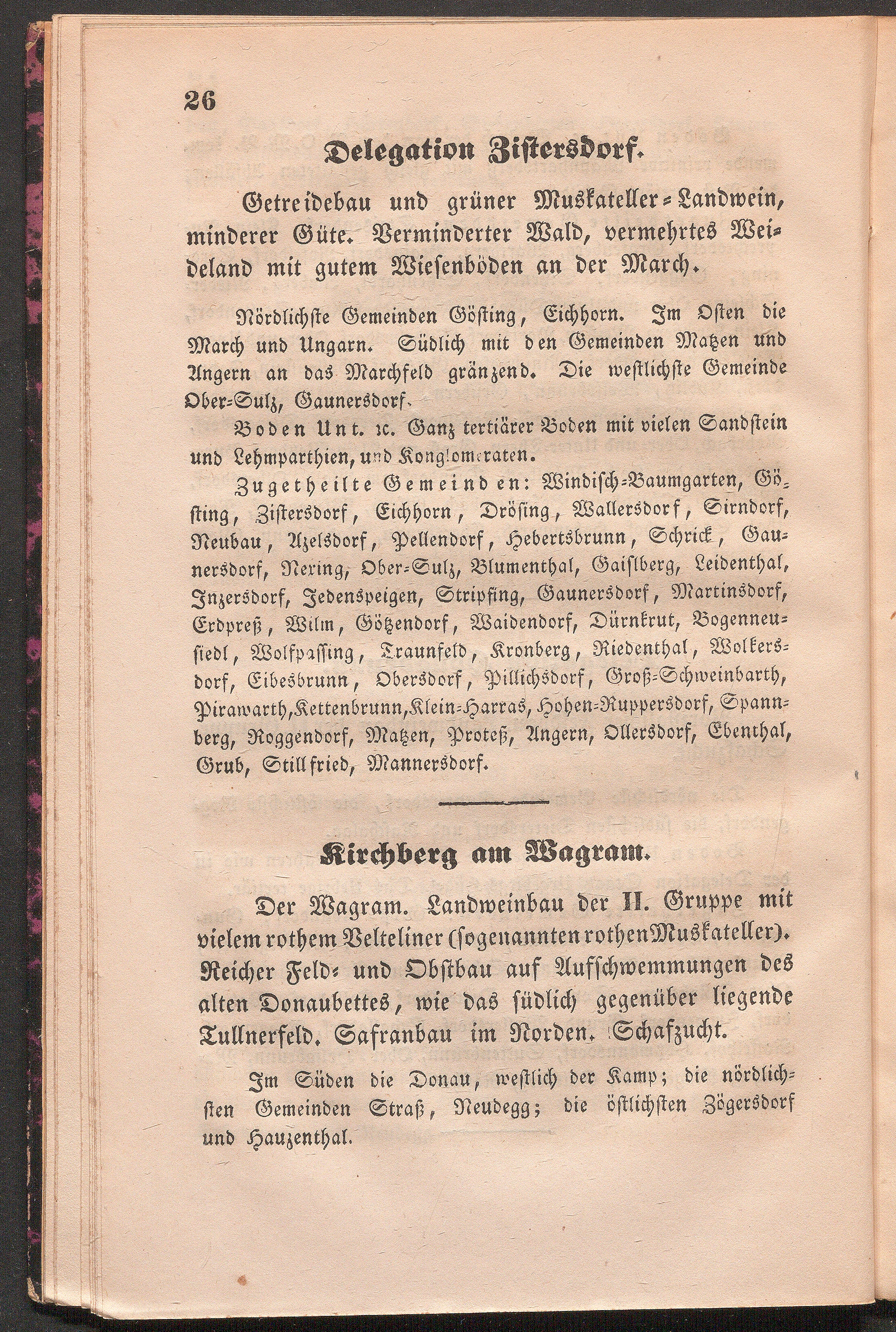 26

Delegation Zistersdorf.

Getreidebau und grüner Muskateller-Landwein, minderer Güte. Verminderter Wald, vermehrtes Weideland mit gutem Wiesenböden an der March.

Nördlichste Gemeinden Gösting, Eichhorn. Im Osten die March und Ungarn. Südlich mit den Gemeinden Matzen und Angern an das Marchfeld gränzend. Die westlichste Gemeinde Ober-Sulz, Gaunersdorf.

Boden Unt. ꝛc. Ganz tertiärer Boden mit vielen Sandstein und Lehmparthien, und Konglomeraten.

Zugetheilte Gemeinden: Windisch-Baumgarten, Gösting, Zistersdorf, Eichhorn, Drösing, Wallersdorf, Sirndorf, Neubau, Azelsdorf, Pellendorf, Hebertsbrunn, Schrick, Gaunersdorf, Nering, Ober-Sulz, Blumenthal, Gaislberg, Leidenthal, Inzersdorf, Jedenspeigen, Stripfing, Gaunersdorf, Martinsdorf, Erdpreß, Wilm, Götzendorf, Waidendorf, Dürnkrut, Bogenneusiedl, Wolfpassing, Traunfeld, Kronberg, Riedenthal, Wolkersdorf, Eibesbrunn, Obersdorf, Pillichsdorf, Groß-Schweinbarth, Pirawarth, Kettenbrunn, Klein-Harras, Hohen-Ruppersdorf, Spannberg, Roggendorf, Matzen, Proteß, Angern, Ollersdorf, Ebenthal, Grub, Stillfried, Mannersdorf.

Kirchberg am Wagram.

Der Wagram. Landweinbau der II. Gruppe mit vielem rothem Velteliner (sogenannten rothen Muskateller). Reicher Feld- und Obstbau auf Aufschwemmungen des alten Donaubettes, wie das südlich gegenüber liegende Tullnerfeld. Safranbau im Norden. Schafzucht.

Im Süden die Donau, westlich der Kamp; die nördlichsten Gemeinden Straß, Neudegg; die östlichsten Zögersdorf und Hauzenthal.